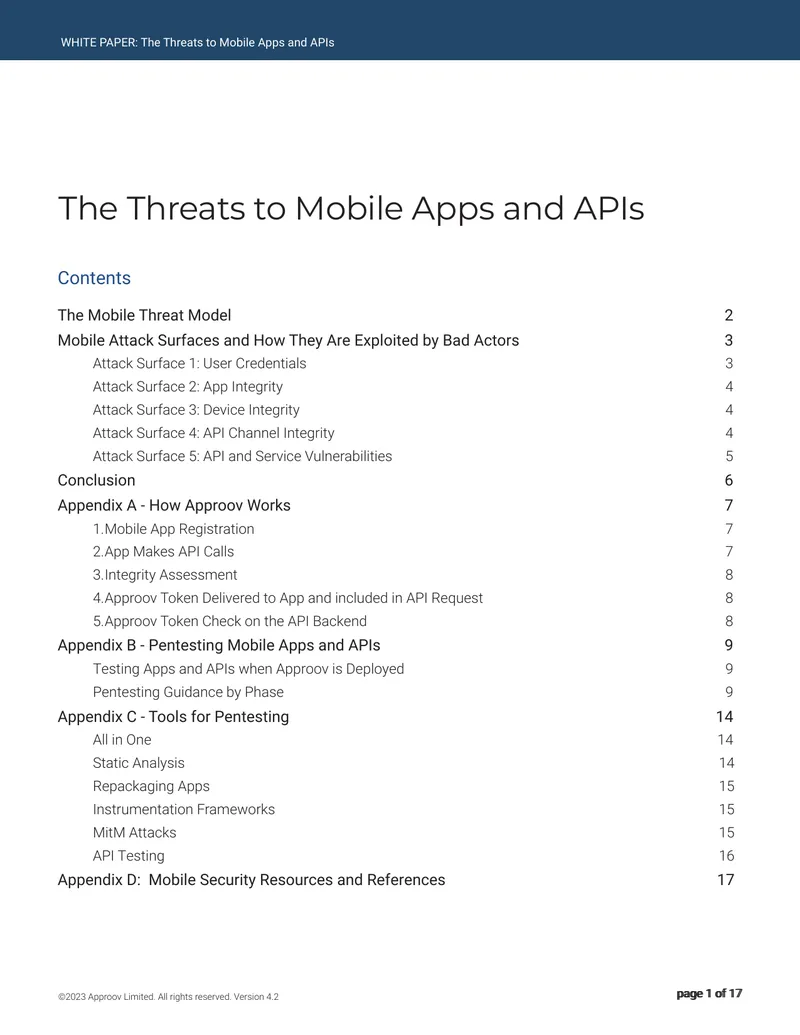 WHITE PAPER: The Threats to Mobile Apps and APIs

The Threats to Mobile Apps and APIs

Contents

The Mobile Threat Model 2
Mobile Attack Surfaces and How They Are Exploited by Bad Actors 3
Attack Surface 1: User Credentials 3
Attack Surface 2: App Integrity 4
Attack Surface 3: Device Integrity 4
Attack Surface 4: API Channel Integrity 4
Attack Surface 5: API and Service Vulnerabilities 5
Conclusion 6
Appendix A - How Approov Works 7
1.Mobile App Registration 7
2.App Makes API Calls 7
3.Integrity Assessment 8
4.Approov Token Delivered to App and included in API Request 8
5.Approov Token Check on the API Backend 8
Appendix B - Pentesting Mobile Apps and APIs 9
Testing Apps and APIs when Approov is Deployed 9
Pentesting Guidance by Phase 9
Appendix C - Tools for Pentesting 14
All in One 14
Static Analysis 14
Repackaging Apps 15
Instrumentation Frameworks 15
MitM Attacks 15
API Testing 16
Appendix D: Mobile Security Resources and References 17

©2023 Approov Limited. All rights reserved. Version 4.2

page 1 of 17